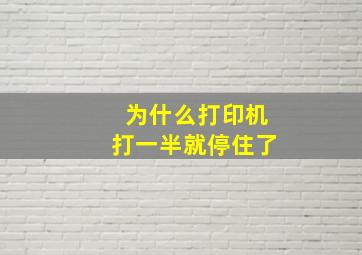 为什么打印机
打一半就停住了